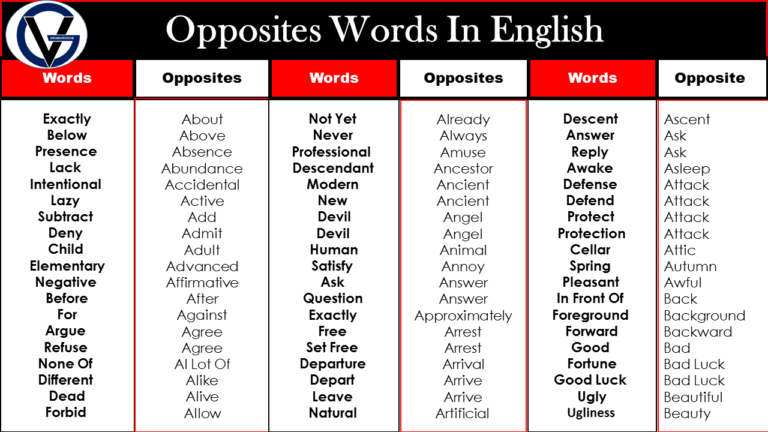 Opposites Words In English

| Words | Opposites | Words | Opposites | Words | Opposite |
|---|---|---|---|---|---|
| Exactly | About | Not Yet | Already | Descent | Ascent |
| Below | Above | Never | Always | Answer | Ask |
| Presence | Absence | Professional | Amuse | Reply | Ask |
| Lack | Abundance | Descendant | Ancestor | Awake | Asleep |
| Intentional | Accidental | Modern | Ancient | Defense | Attack |
| Lazy | Active | New | Ancient | Defend | Attack |
| Subtract | Add | Devil | Angel | Protect | Attack |
| Deny | Admit | Devil | Angel | Protection | Attack |
| Child | Adult | Human | Animal | Cellar | Attic |
| Elementary | Advanced | Satisfy | Annoy | Spring | Autumn |
| Negative | Affirmative | Ask | Answer | Pleasant | Awful |
| Before | After | Question | Answer | In Front Of | Back |
| For | Against | Exactly | Approximately | Foreground | Background |
| Argue | Agree | Free | Arrest | Forward | Backward |
| Refuse | Agree | Set Free | Arrest | Good | Bad |
| None Of | Al Lot Of | Departure | Arrival | Fortune | Bad Luck |
| Different | Alike | Depart | Arrive | Good Luck | Bad Luck |
| Dead | Alive | Leave | Arrive | Ugly | Beautiful |
| Forbid | Allow | Natural | Artificial | Ugliness | Beauty |